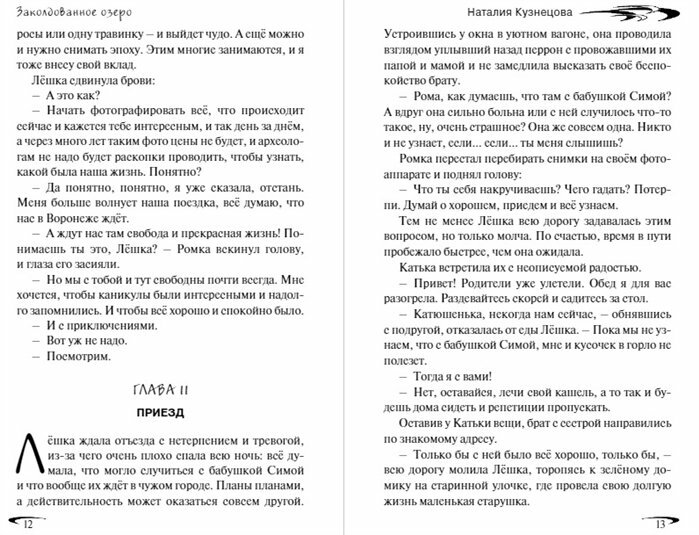 Заколдованное озеро

росы или одну травинку – и выйдет чудо. А ещё можно и нужно снимать эпоху. Этим многие занимаются, и я тоже внесу свой вклад.

Лёшка сдвинула брови:

– А это как?

– Начать фотографировать всё, что происходит сейчас и кажется тебе интересным, и так день за днём, а через много лет таким фото цены не будет, и археологам не надо будет раскопки проводить, чтобы узнать, какой была наша жизнь. Понятно?

– Да понятно, понятно, я уже сказала, отстань. Меня больше волнует наша поездка, всё думаю, что нас в Воронеже ждёт.

– А ждут нас там свобода и прекрасная жизнь! Понимаешь ты это, Лёшка? – Ромка вскинул голову, и глаза его засияли.

– Но мы с тобой и тут свободны почти всегда. Мне хочется, чтобы каникулы были интересными и надолго запомнились. И чтобы всё хорошо и спокойно было.

– И с приключениями.

– Вот уж не надо.

– Посмотрим.

ГЛАВА II

ПРИЕЗД

Лёшка ждала отъезда с нетерпением и тревогой, из-за чего очень плохо спала всю ночь: всё думала, что могло случиться с бабушкой Симой и что вообще их ждёт в чужом городе. Планы планами, а действительность может оказаться совсем другой.

12

Наталия Кузнецова

Устроившись у окна в уютном вагоне, она проводила взглядом уплывший назад перрон с провожавшими их папой и мамой и не замедлила высказать своё беспокойство брату.

– Рома, как думаешь, что там с бабушкой Симой? А вдруг она сильно больна или с ней случилось что-то такое, ну, очень страшное? Она же совсем одна. Никто и не узнает, если... если... ты меня слышишь?

Ромка перестал перебирать снимки на своём фотоаппарате и поднял голову:

– Что ты себя накручиваешь? Чего гадать? Потерпи. Думай о хорошем, приедем и всё узнаем.

Тем не менее Лёшка всю дорогу задавалась этим вопросом, но только молча. По счастью, время в пути пробежало быстрее, чем она ожидала.

Катька встретила их с неописуемой радостью.

– Привет! Родители уже улетели. Обед я для вас разогрела. Раздевайтесь скорей и садитесь за стол.

– Катюшенька, некогда нам сейчас, – обнявшись с подругой, отказалась от еды Лёшка. – Пока мы не узнаем, что с бабушкой Симой, мне и кусочек в горло не полезет.

– Тогда я с вами!

– Нет, оставайся, лечи свой кашель, а то так и будешь дома сидеть и репетиции пропускать.

Оставив у Катьки вещи, брат с сестрой направились по знакомому адресу.

– Только бы с ней было всё хорошо, только бы, – всю дорогу молила Лёшка, торопясь к зелёному домику на старинной улочке, где провела свою долгую жизнь маленькая старушка.

13